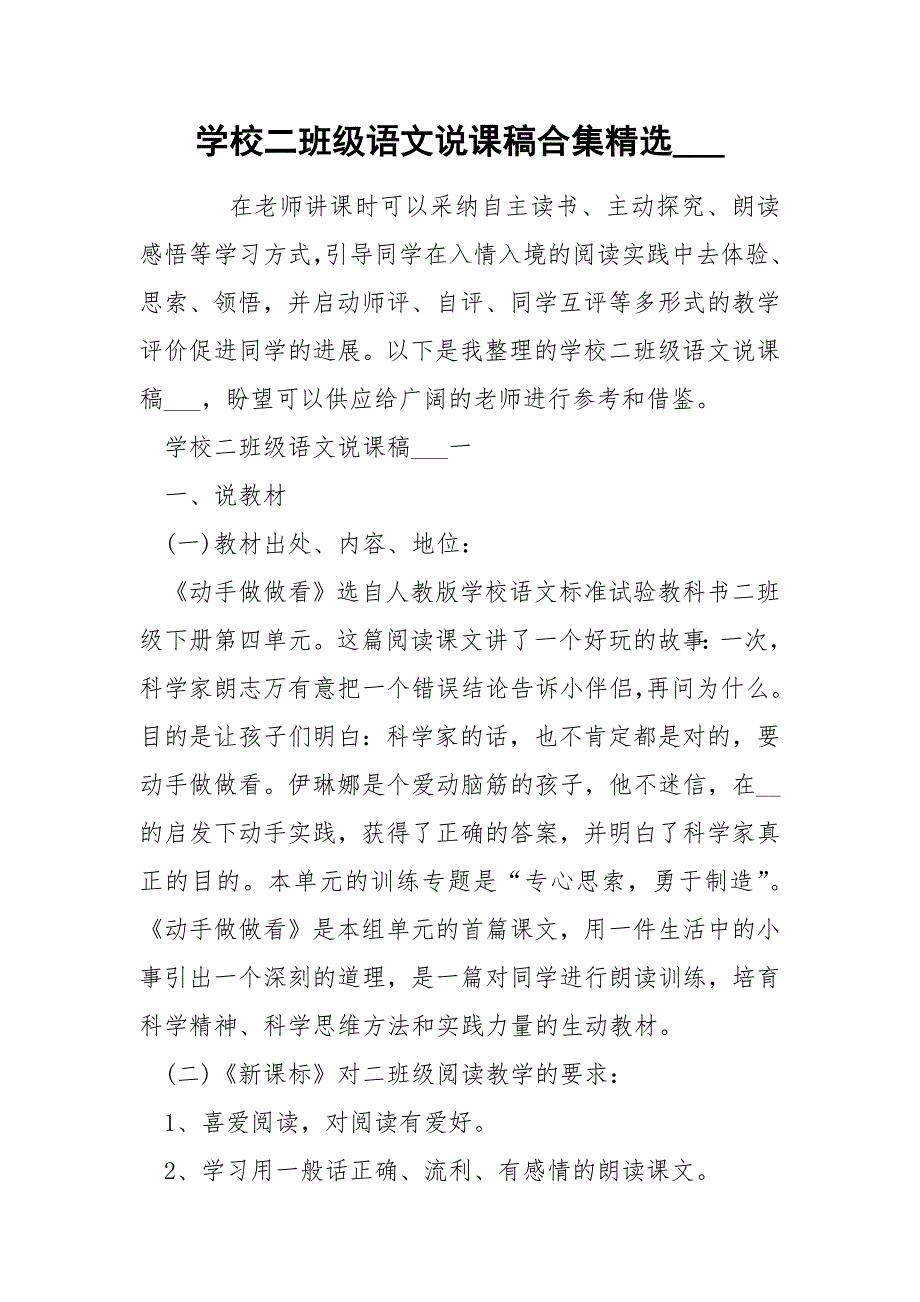 学校二班级语文说课稿合集精选___

在老师讲课时可以采纳自主读书、主动探究、朗读感悟等学习方式,引导同学在入情入境的阅读实践中去体验、思索、领悟，并启动师评、自评、同学互评等多形式的教学评价促进同学的进展。以下是我整理的学校二班级语文说课稿___，盼望可以供应给广阔的老师进行参考和借鉴。

学校二班级语文说课稿___一

一、说教材

(一)教材出处、内容、地位：

《动手做做看》选自人教版学校语文标准试验教科书二班级下册第四单元。这篇阅读课文讲了一个好玩的故事:一次，科学家朗志万有意把一个错误结论告诉小伴侣,再问为什么。目的是让孩子们明白：科学家的话，也不肯定都是对的，要动手做做看。伊琳娜是个爱动脑筋的孩子，他不迷信，在__的启发下动手实践，获得了正确的答案，并明白了科学家真正的目的。本单元的训练专题是“专心思索，勇于制造”。《动手做做看》是本组单元的首篇课文，用一件生活中的小事引出一个深刻的道理，是一篇对同学进行朗读训练，培育科学精神、科学思维方法和实践力量的生动教材。

(二)《新课标》对二班级阅读教学的要求：

1、喜爱阅读，对阅读有爱好。

2、学习用一般话正确、流利、有感情的朗读课文。